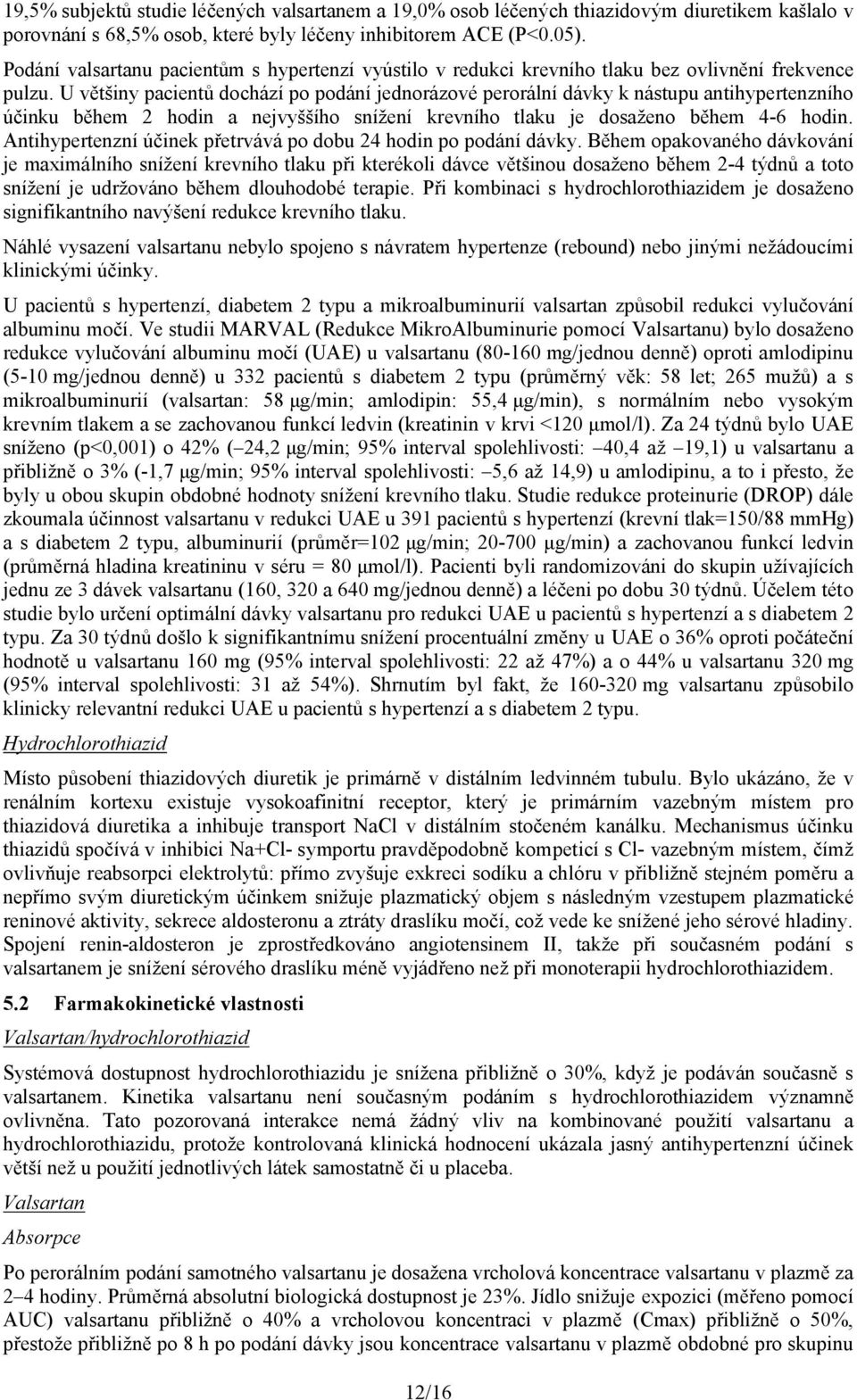 19,5% subjektů studie léčených valsartanem a 19,0% osob léčených thiazidovým diuretikem kašlalo v porovnání s 68,5% osob, které byly léčeny inhibitorem ACE (P<0.05).

Podání valsartanu pacientům s hypertenzí vyústilo v redukci krevního tlaku bez ovlivnění frekvence pulzu. U většiny pacientů dochází po podání jednorázové perorální dávky k nástupu antihypertenzního účinku během 2 hodin a nejvyššího snížení krevního tlaku je dosaženo během 4-6 hodin. Antihypertenzní účinek přetrvává po dobu 24 hodin po podání dávky. Během opakovaného dávkování je maximálního snížení krevního tlaku při kterékoli dávce většinou dosaženo během 2-4 týdnů a toto snížení je udržováno během dlouhodobé terapie. Při kombinaci s hydrochlorothiazidem je dosaženo signifikantního navýšení redukce krevního tlaku.

Náhlé vysazení valsartanu nebylo spojeno s návratem hypertenze (rebound) nebo jinými nežádoucími klinickými účinky.

U pacientů s hypertenzí, diabetem 2 typu a mikroalbuminurií valsartan způsobil redukci vylučování albuminu močí. Ve studii MARVAL (Redukce MikroAlbuminurie pomocí Valsartanu) bylo dosaženo redukce vylučování albuminu močí (UAE) u valsartanu (80-160 mg/jednou denně) oproti amlodipinu (5-10 mg/jednou denně) u 332 pacientů s diabetem 2 typu (průměrný věk: 58 let; 265 mužů) a s mikroalbuminurií (valsartan: 58 μg/min; amlodipin: 55,4 μg/min), s normálním nebo vysokým krevním tlakem a se zachovanou funkcí ledvin (kreatinin v krvi <120 μmol/l). Za 24 týdnů bylo UAE sníženo (p<0,001) o 42% (–24,2 μg/min; 95% interval spolehlivosti: –40,4 až –19,1) u valsartanu a přibližně o 3% (-1,7 μg/min; 95% interval spolehlivosti: –5,6 až 14,9) u amlodipinu, a to i přesto, že byly u obou skupin obdobné hodnoty snížení krevního tlaku. Studie redukce proteinurie (DROP) dále zkoumala účinnost valsartanu v redukci UAE u 391 pacientů s hypertenzí (krevní tlak=150/88 mmHg) a s diabetem 2 typu, albuminurií (průměr=102 μg/min; 20-700 μg/min) a zachovanou funkcí ledvin (průměrná hladina kreatininu v séru = 80 μmol/l). Pacienti byli randomizováni do skupin užívajících jednu ze 3 dávek valsartanu (160, 320 a 640 mg/jednou denně) a léčeni po dobu 30 týdnů. Účelem této studie bylo určení optimální dávky valsartanu pro redukci UAE u pacientů s hypertenzí a s diabetem 2 typu. Za 30 týdnů došlo k signifikantnímu snížení procentuální změny u UAE o 36% oproti počáteční hodnotě u valsartanu 160 mg (95% interval spolehlivosti: 22 až 47%) a o 44% u valsartanu 320 mg (95% interval spolehlivosti: 31 až 54%). Shrnutím byl fakt, že 160-320 mg valsartanu způsobilo klinicky relevantní redukci UAE u pacientů s hypertenzí a s diabetem 2 typu.

Hydrochlorothiazid

Místo působení thiazidových diuretik je primárně v distálním ledvinném tubulu. Bylo ukázáno, že v renálním kortexu existuje vysokoafinitní receptor, který je primárním vazebným místem pro thiazidová diuretika a inhibuje transport NaCl v distálním stočeném kanálku. Mechanismus účinku thiazidů spočívá v inhibici Na+Cl- symportu pravděpodobně kompeticí s Cl- vazebným místem, čímž ovlivňuje reabsorpci elektrolytů: přímo zvyšuje exkreci sodíku a chlóru v přibližně stejném poměru a nepřímo svým diuretickým účinkem snižuje plazmatický objem s následným vzestupem plazmatické reninové aktivity, sekrece aldosteronu a ztráty draslíku močí, což vede ke snížené jeho sérové hladiny. Spojení renin-aldosteron je zprostředkováno angiotensinem II, takže při současném podání s valsartanem je snížení sérového draslíku méně vyjádřeno než při monoterapii hydrochlorothiazidem.

5.2 Farmakokinetické vlastnosti

Valsartan/hydrochlorothiazid

Systémová dostupnost hydrochlorothiazidu je snížena přibližně o 30%, když je podáván současně s valsartanem. Kinetika valsartanu není současným podáním s hydrochlorothiazidem významně ovlivněna. Tato pozorovaná interakce nemá žádný vliv na kombinované použití valsartanu a hydrochlorothiazidu, protože kontrolovaná klinická hodnocení ukázala jasný antihypertenzní účinek větší než u použití jednotlivých látek samostatně či u placeba.

Valsartan

Absorpce

Po perorálním podání samotného valsartanu je dosažena vrcholová koncentrace valsartanu v plazmě za 2–4 hodiny. Průměrná absolutní biologická dostupnost je 23%. Jídlo snižuje expozici (měřeno pomocí AUC) valsartanu přibližně o 40% a vrcholovou koncentraci v plazmě (Cmax) přibližně o 50%, přestože přibližně po 8 h po podání dávky jsou koncentrace valsartanu v plazmě obdobné pro skupinu

12/16